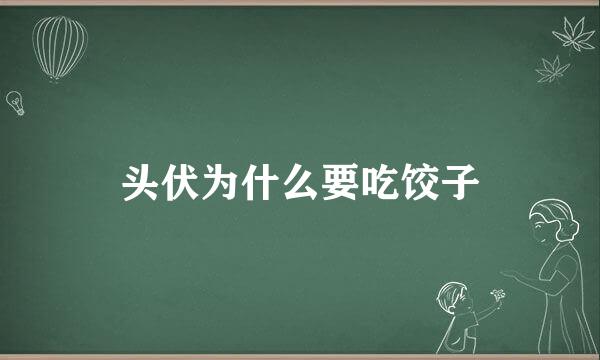 头伏为什么要吃饺子